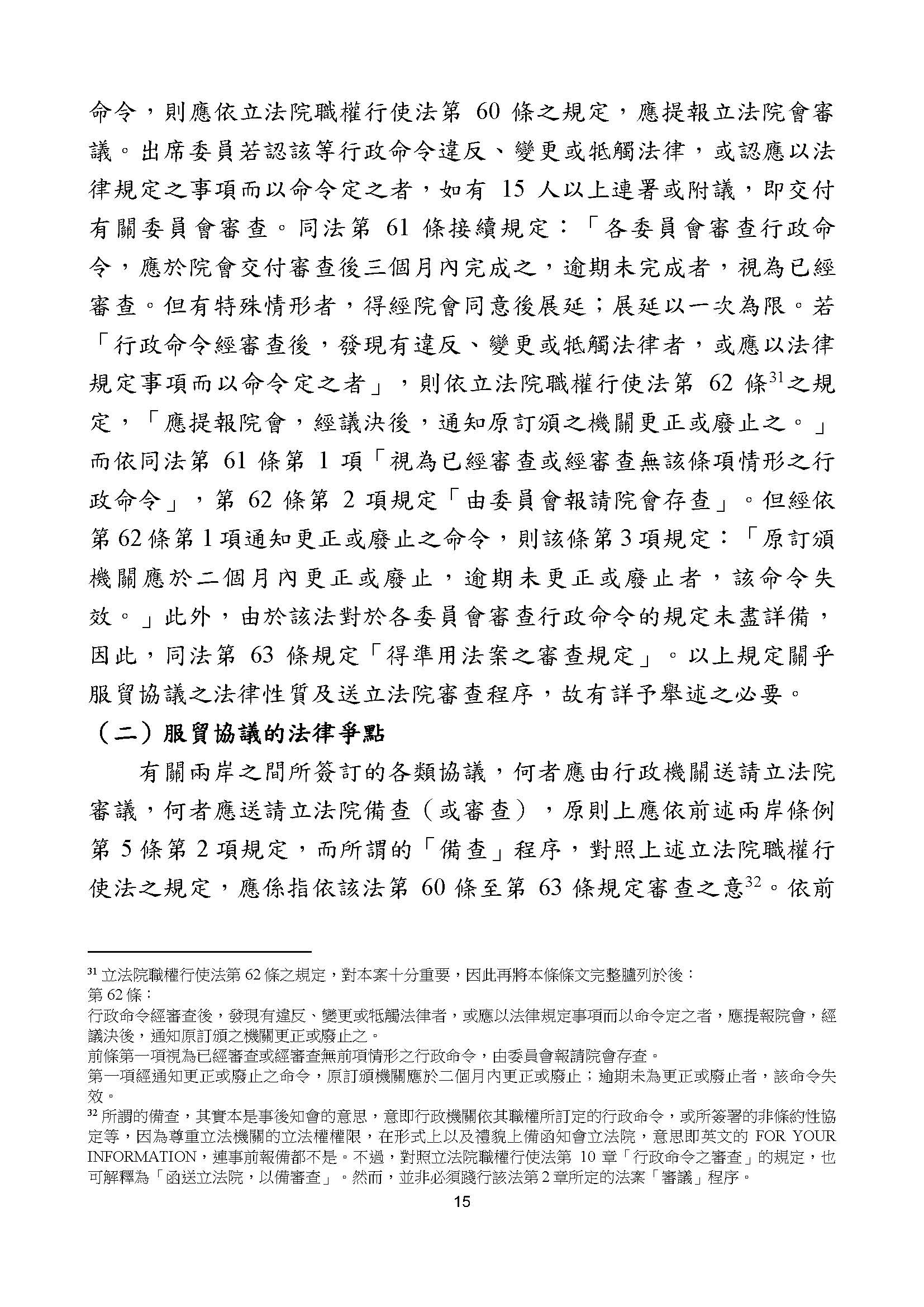 命令，則應依立法院職權行使法第 60 條之規定，應提報立法院會審議。出席委員若認該等行政命令違反、變更或牴觸法律，或認應以法律規定之事項而以命令定之者，如有 15 人以上連署或附議，即交付有關委員會審查。同法第 61 條接續規定：「各委員會審查行政命令，應於院會交付審查後三個月內完成之，逾期未完成者，視為已經審查。但有特殊情形者，得經院會同意後展延；展延以一次為限。若「行政命令經審查後，發現有違反、變更或牴觸法律者，或應以法律規定事項而以命令定之者」，則依立法院職權行使法第 62 條$^{31}$之規定，「應提報院會，經議決後，通知原訂頒之機關更正或廢止之。」而依同法第 61 條第 1 項「視為已經審查或經審查無該條項情形之行政命令」，第 62 條第 2 項規定「由委員會報請院會存查」。但經依第 62 條第 1 項通知更正或廢止之命令，則該條第 3 項規定：「原訂頒機關應於二個月內更正或廢止，逾期未更正或廢止者，該命令失效。」此外，由於該法對於各委員會審查行政命令的規定未盡詳備，因此，同法第 63 條規定「得準用法案之審查規定」。以上規定關乎服貿協議之法律性質及送立法院審查程序，故有詳予舉述之必要。

（二）服貿協議的法律爭點

有關兩岸之間所簽訂的各類協議，何者應由行政機關送請立法院審議，何者應送請立法院備查（或審查），原則上應依前述兩岸條例第 5 條第 2 項規定，而所謂的「備查」程序，對照上述立法院職權行使法之規定，應係指依該法第 60 條至第 63 條規定審查之意$^{32}$。依前

$^{31}$ 立法院職權行使法第 62 條之規定，對本案十分重要，因此再將本條條文完整臚列於後：
第 62 條：
行政命令經審查後，發現有違反、變更或牴觸法律者，或應以法律規定事項而以命令定之者，應提報院會，經議決後，通知原訂頒之機關更正或廢止之。
前條第一項視為已經審查或經審查無前項情形之行政命令，由委員會報請院會存查。
第一項經通知更正或廢止之命令，原訂頒機關應於二個月內更正或廢止；逾期未為更正或廢止者，該命令失效。
$^{32}$ 所謂的備查，其實本是事後知會的意思，意即行政機關依其職權所訂定的行政命令，或所簽署的非條約性協定等，因為尊重立法機關的立法權權限，在形式上以及禮貌上備函知會立法院，意思即英文的 FOR YOUR INFORMATION，連事前報備都不是。不過，對照立法院職權行使法第 10 章「行政命令之審查」的規定，也可解釋為「函送立法院，以備審查」。然而，並非必須踐行該法第 2 章所定的法案「審議」程序。

15